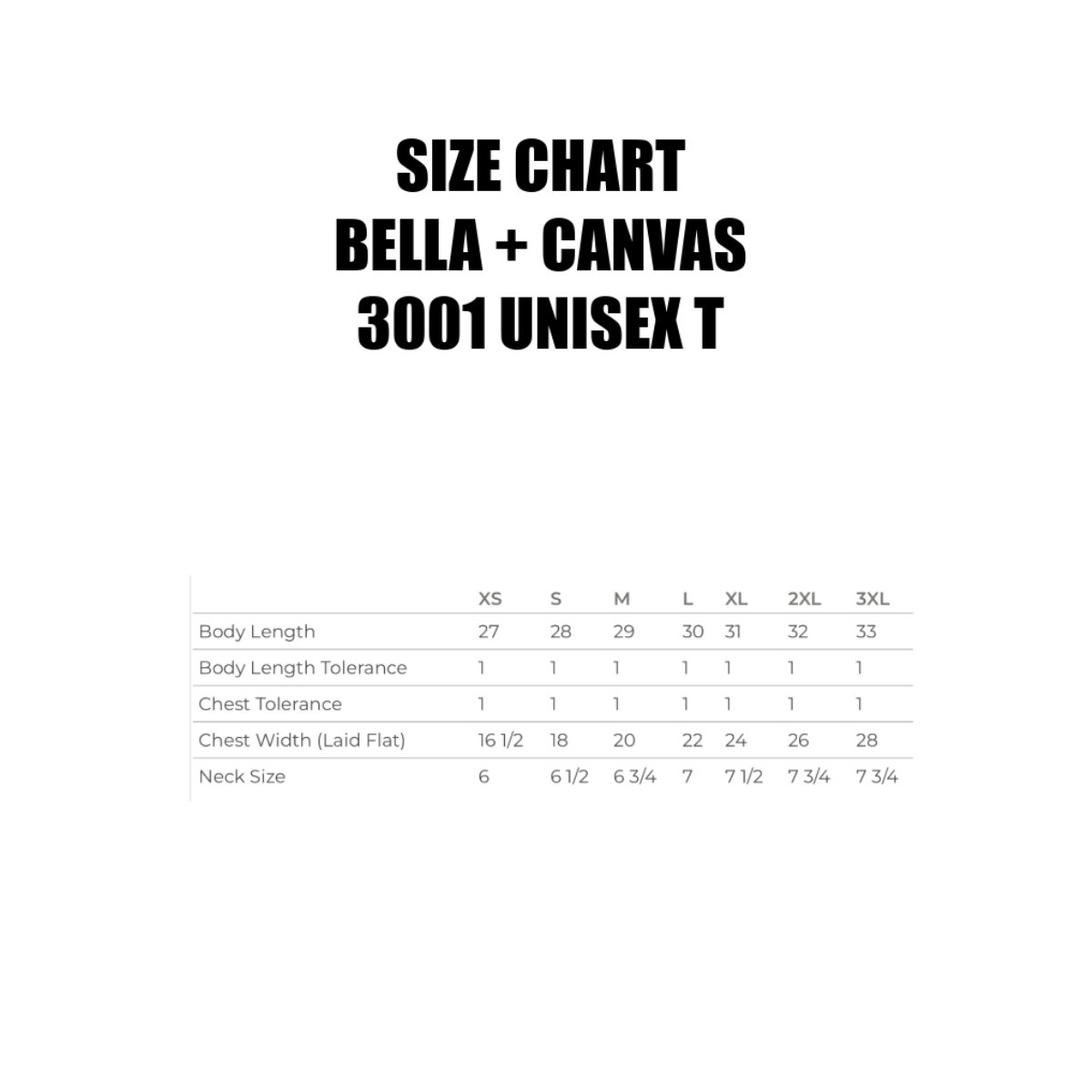 SIZE CHART
BELLA + CANVAS
3001 UNISEX T

| | XS | S | M | L | XL | 2XL | 3XL |
|---|---|---|---|---|---|---|---|
| Body Length | 27 | 28 | 29 | 30 | 31 | 32 | 33 |
| Body Length Tolerance | 1 | 1 | 1 | 1 | 1 | 1 | 1 |
| Chest Tolerance | 1 | 1 | 1 | 1 | 1 | 1 | 1 |
| Chest Width (Laid Flat) | 16 1/2 | 18 | 20 | 22 | 24 | 26 | 28 |
| Neck Size | 6 | 6 1/2 | 6 3/4 | 7 | 7 1/2 | 7 3/4 | 7 3/4 |